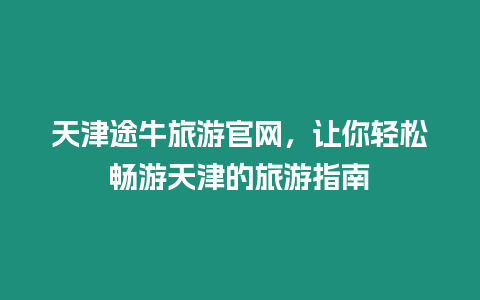 天津途牛旅游官网，让你轻松畅游天津的旅游指南